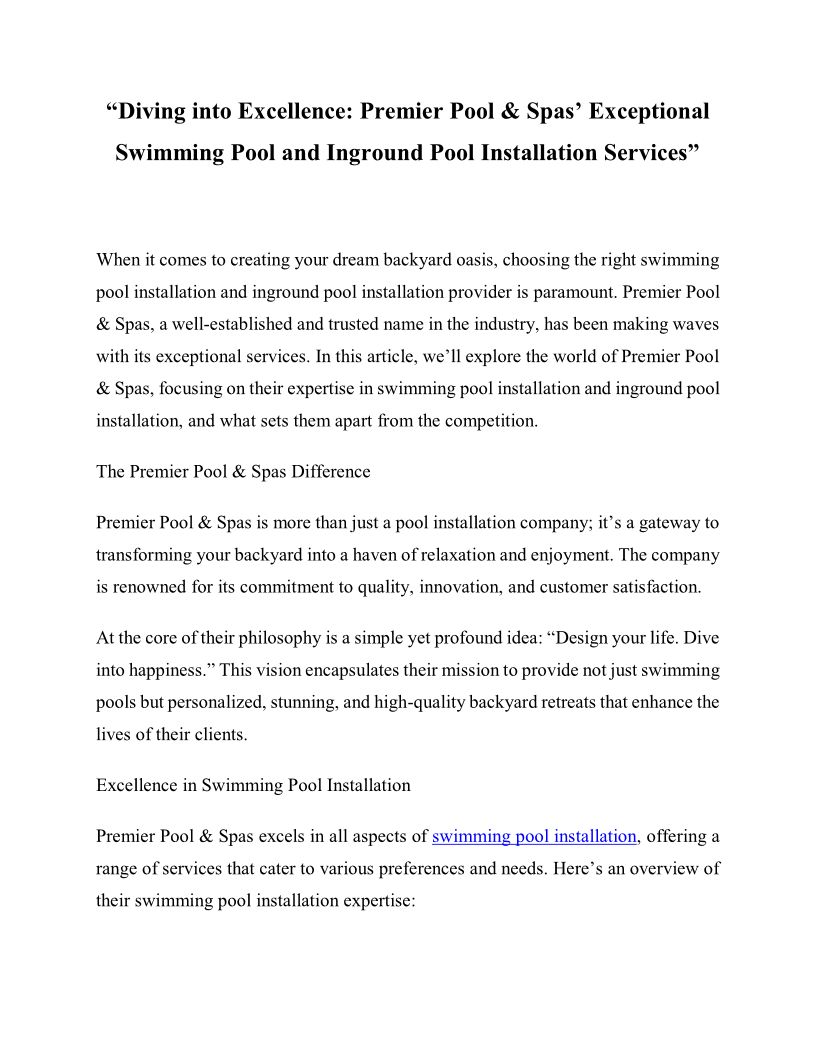 “Diving into Excellence: Premier Pool & Spas’ Exceptional Swimming Pool and Inground Pool Installation Services”

When it comes to creating your dream backyard oasis, choosing the right swimming pool installation and inground pool installation provider is paramount. Premier Pool & Spas, a well-established and trusted name in the industry, has been making waves with its exceptional services. In this article, we’ll explore the world of Premier Pool & Spas, focusing on their expertise in swimming pool installation and inground pool installation, and what sets them apart from the competition.

The Premier Pool & Spas Difference

Premier Pool & Spas is more than just a pool installation company; it’s a gateway to transforming your backyard into a haven of relaxation and enjoyment. The company is renowned for its commitment to quality, innovation, and customer satisfaction.

At the core of their philosophy is a simple yet profound idea: “Design your life. Dive into happiness.” This vision encapsulates their mission to provide not just swimming pools but personalized, stunning, and high-quality backyard retreats that enhance the lives of their clients.

Excellence in Swimming Pool Installation

Premier Pool & Spas excels in all aspects of swimming pool installation, offering a range of services that cater to various preferences and needs. Here’s an overview of their swimming pool installation expertise: